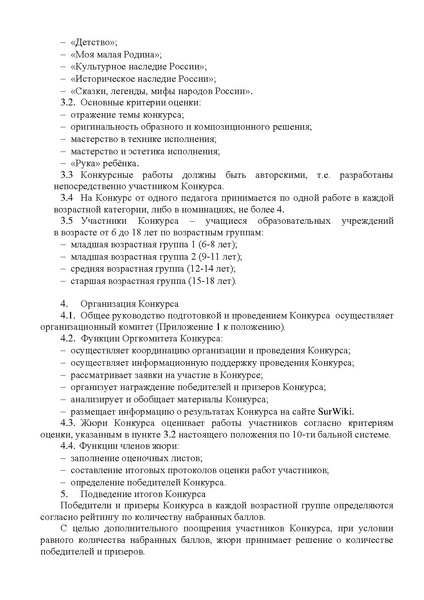 – «Детство»;
– «Моя малая Родина»;
– «Культурное наследие России»;
– «Историческое наследие России»;
– «Сказки, легенды, мифы народов России».
3.2. Основные критерии оценки:
– отражение темы конкурса;
– оригинальность образного и композиционного решения;
– мастерство в технике исполнения;
– мастерство и эстетика исполнения;
– «Рука» ребёнка.
3.3 Конкурсные работы должны быть авторскими, т.е. разработаны непосредственно участником Конкурса.
3.4 На Конкурс от одного педагога принимается по одной работе в каждой возрастной категории, либо в номинациях, не более 4.
3.5 Участники Конкурса – учащиеся образовательных учреждений в возрасте от 6 до 18 лет по возрастным группам:
– младшая возрастная группа 1 (6-8 лет);
– младшая возрастная группа 2 (9-11 лет);
– средняя возрастная группа (12-14 лет);
– старшая возрастная группа (15-18 лет).

4. Организация Конкурса
4.1. Общее руководство подготовкой и проведением Конкурса осуществляет организационный комитет (Приложение 1 к положению).
4.2. Функции Оргкомитета Конкурса:
– осуществляет координацию организации и проведения Конкурса;
– осуществляет информационную поддержку проведения Конкурса;
– рассматривает заявки на участие в Конкурсе;
– организует награждение победителей и призеров Конкурса;
– анализирует и обобщает материалы Конкурса;
– размещает информацию о результатах Конкурса на сайте SurWiki.
4.3. Жюри Конкурса оценивает работы участников согласно критериям оценки, указанным в пункте 3.2 настоящего положения по 10-ти бальной системе.
4.4. Функции членов жюри:
– заполнение оценочных листов;
– составление итоговых протоколов оценки работ участников;
– определение победителей Конкурса.
5. Подведение итогов Конкурса
Победители и призеры Конкурса в каждой возрастной группе определяются согласно рейтингу по количеству набранных баллов.
С целью дополнительного поощрения участников Конкурса, при условии равного количества набранных баллов, жюри принимает решение о количестве победителей и призеров.